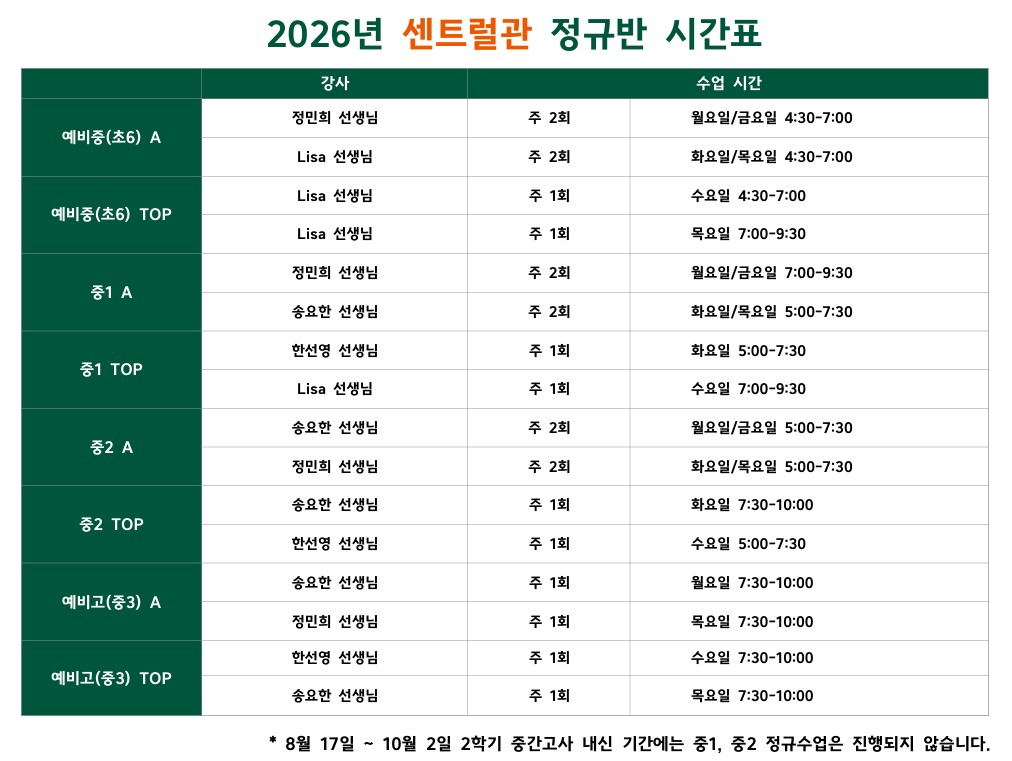 2026년 센트럴관 정규반 시간표

| | 강사 | 수업 시간 | |
|---|---|---|---|
| 예비중(초6) A | 정민희 선생님 | 주 2회 | 월요일/금요일 4:30-7:00 |
| | Lisa 선생님 | 주 2회 | 화요일/목요일 4:30-7:00 |
| 예비중(초6) TOP | Lisa 선생님 | 주 1회 | 수요일 4:30-7:00 |
| | Lisa 선생님 | 주 1회 | 목요일 7:00-9:30 |
| 중1 A | 정민희 선생님 | 주 2회 | 월요일/금요일 7:00-9:30 |
| | 송요한 선생님 | 주 2회 | 화요일/목요일 5:00-7:30 |
| 중1 TOP | 한선영 선생님 | 주 1회 | 화요일 5:00-7:30 |
| | Lisa 선생님 | 주 1회 | 수요일 7:00-9:30 |
| 중2 A | 송요한 선생님 | 주 2회 | 월요일/금요일 5:00-7:30 |
| | 정민희 선생님 | 주 2회 | 화요일/목요일 5:00-7:30 |
| 중2 TOP | 송요한 선생님 | 주 1회 | 화요일 7:30-10:00 |
| | 한선영 선생님 | 주 1회 | 수요일 5:00-7:30 |
| 예비고(중3) A | 송요한 선생님 | 주 1회 | 월요일 7:30-10:00 |
| | 정민희 선생님 | 주 1회 | 목요일 7:30-10:00 |
| 예비고(중3) TOP | 한선영 선생님 | 주 1회 | 수요일 7:30-10:00 |
| | 송요한 선생님 | 주 1회 | 목요일 7:30-10:00 |

* 8월 17일 ~ 10월 2일 2학기 중간고사 내신 기간에는 중1, 중2 정규수업은 진행되지 않습니다.